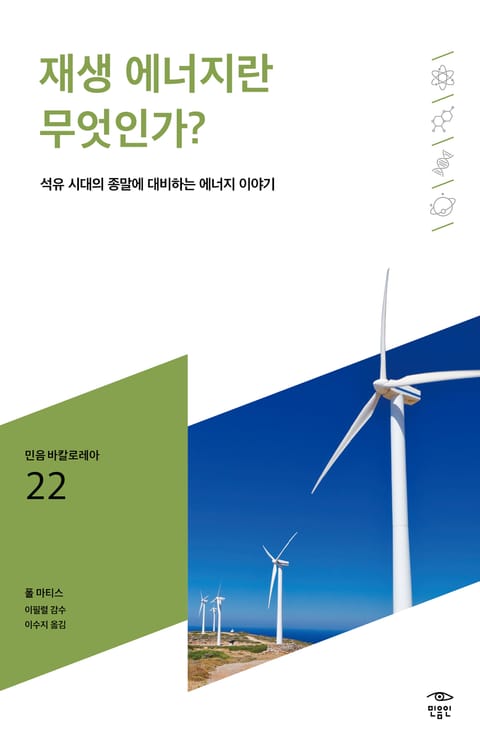 재생 에너지란
무엇인가?

석유 시대의 종말에 대비하는 에너지 이야기

민음 바칼로레아
22

폴 마티스
이필렬 감수
이수지 옮김

민음인